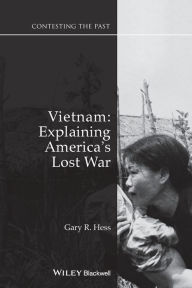 CONTESTING THE PAST

Vietnam: Explaining America's Lost War

Gary R. Hess

WILEY Blackwell